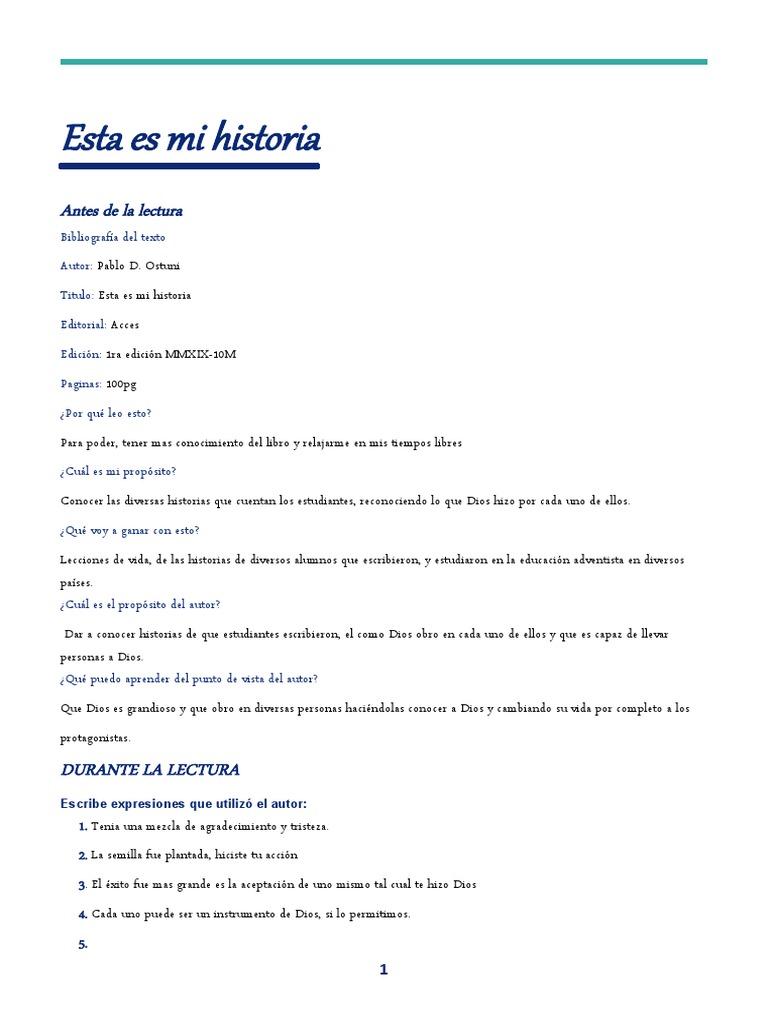 Esta es mi historia

Antes de la lectura

Bibliografía del texto

Autor: Pablo D. Ostuni

Titulo: Esta es mi historia

Editorial: Acces

Edición: 1ra edición MMXIX-10M

Paginas: 100pg

¿Por qué leo esto?

Para poder, tener mas conocimiento del libro y relajarme en mis tiempos libres

¿Cuál es mi propósito?

Conocer las diversas historias que cuentan los estudiantes, reconociendo lo que Dios hizo por cada uno de ellos.

¿Qué voy a ganar con esto?

Lecciones de vida, de las historias de diversos alumnos que escribieron, y estudiaron en la educación adventista en diversos países.

¿Cuál es el propósito del autor?

Dar a conocer historias de que estudiantes escribieron, el como Dios obro en cada uno de ellos y que es capaz de llevar personas a Dios.

¿Qué puedo aprender del punto de vista del autor?

Que Dios es grandioso y que obro en diversas personas haciéndolas conocer a Dios y cambiando su vida por completo a los protagonistas.

DURANTE LA LECTURA

Escribe expresiones que utilizó el autor:

1. Tenia una mezcla de agradecimiento y tristeza.

2. La semilla fue plantada, hiciste tu acción

3. El éxito fue mas grande es la aceptación de uno mismo tal cual te hizo Dios

4. Cada uno puede ser un instrumento de Dios, si lo permitimos.

5.

1